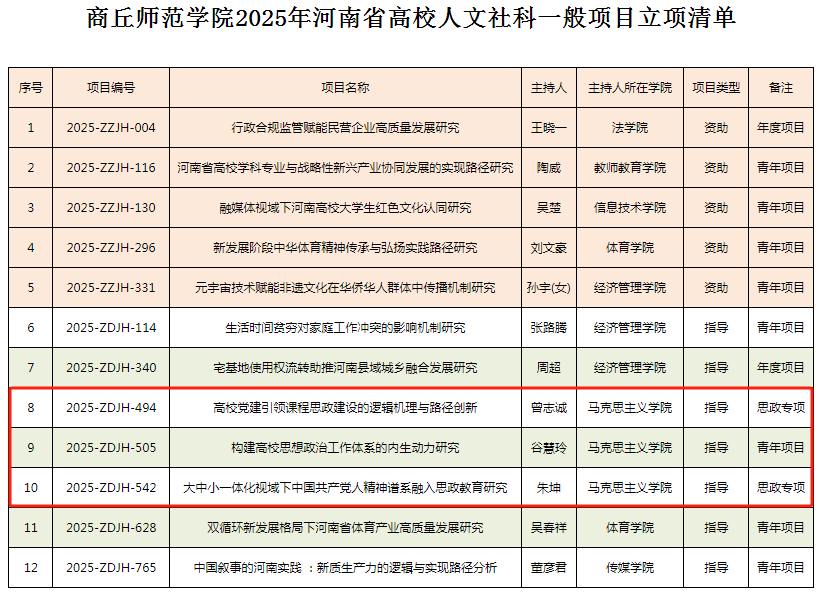 商丘师范学院2025年河南省高校人文社科一般项目立项清单

| 序号 | 项目编号 | 项目名称 | 主持人 | 主持人所在学院 | 项目类型 | 备注 |
|---|---|---|---|---|---|---|
| 1 | 2025-ZZJH-004 | 行政合规监管赋能民营企业高质量发展研究 | 王晓一 | 法学院 | 资助 | 年度项目 |
| 2 | 2025-ZZJH-116 | 河南省高校学科专业与战略性新兴产业协同发展的实现路径研究 | 陶威 | 教师教育学院 | 资助 | 青年项目 |
| 3 | 2025-ZZJH-130 | 融媒体视域下河南高校大学生红色文化认同研究 | 吴楚 | 信息技术学院 | 资助 | 青年项目 |
| 4 | 2025-ZZJH-296 | 新发展阶段中华体育精神传承与弘扬实践路径研究 | 刘文豪 | 体育学院 | 资助 | 青年项目 |
| 5 | 2025-ZZJH-331 | 元宇宙技术赋能非遗文化在华侨华人群体中传播机制研究 | 孙宇(女) | 经济管理学院 | 资助 | 青年项目 |
| 6 | 2025-ZDJH-114 | 生活时间贫穷对家庭工作冲突的影响机制研究 | 张路腾 | 经济管理学院 | 指导 | 青年项目 |
| 7 | 2025-ZDJH-340 | 宅基地使用权流转助推河南县域城乡融合发展研究 | 周超 | 经济管理学院 | 指导 | 年度项目 |
| 8 | 2025-ZDJH-494 | 高校党建引领课程思政建设的逻辑机理与路径创新 | 曾志诚 | 马克思主义学院 | 指导 | 思政专项 |
| 9 | 2025-ZDJH-505 | 构建高校思想政治工作体系的内生动力研究 | 谷慧玲 | 马克思主义学院 | 指导 | 青年项目 |
| 10 | 2025-ZDJH-542 | 大中小一体化视域下中国共产党人精神谱系融入思政教育研究 | 朱坤 | 马克思主义学院 | 指导 | 思政专项 |
| 11 | 2025-ZDJH-628 | 双循环新发展格局下河南省体育产业高质量发展研究 | 吴春祥 | 体育学院 | 指导 | 青年项目 |
| 12 | 2025-ZDJH-765 | 中国叙事的河南实践 ：新质生产力的逻辑与实现路径分析 | 董彦君 | 传媒学院 | 指导 | 青年项目 |